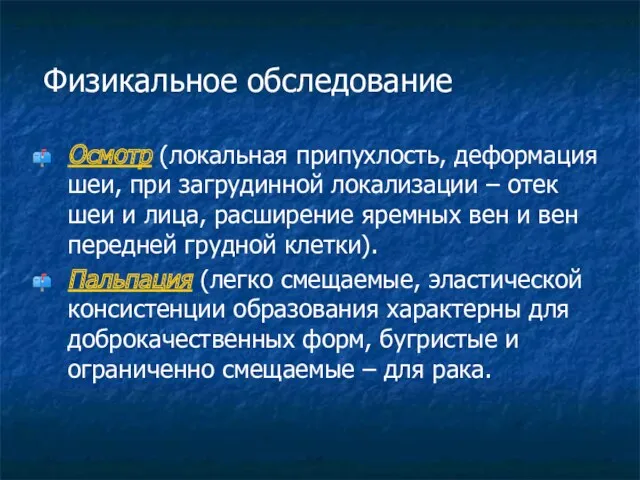 Физикальное обследование

Осмотр (локальная припухлость, деформация шеи, при загрудинной локализации – отек шеи и лица, расширение яремных вен и вен передней грудной клетки).

Пальпация (легко смещаемые, эластической консистенции образования характерны для доброкачественных форм, бугристые и ограниченно смещаемые – для рака.